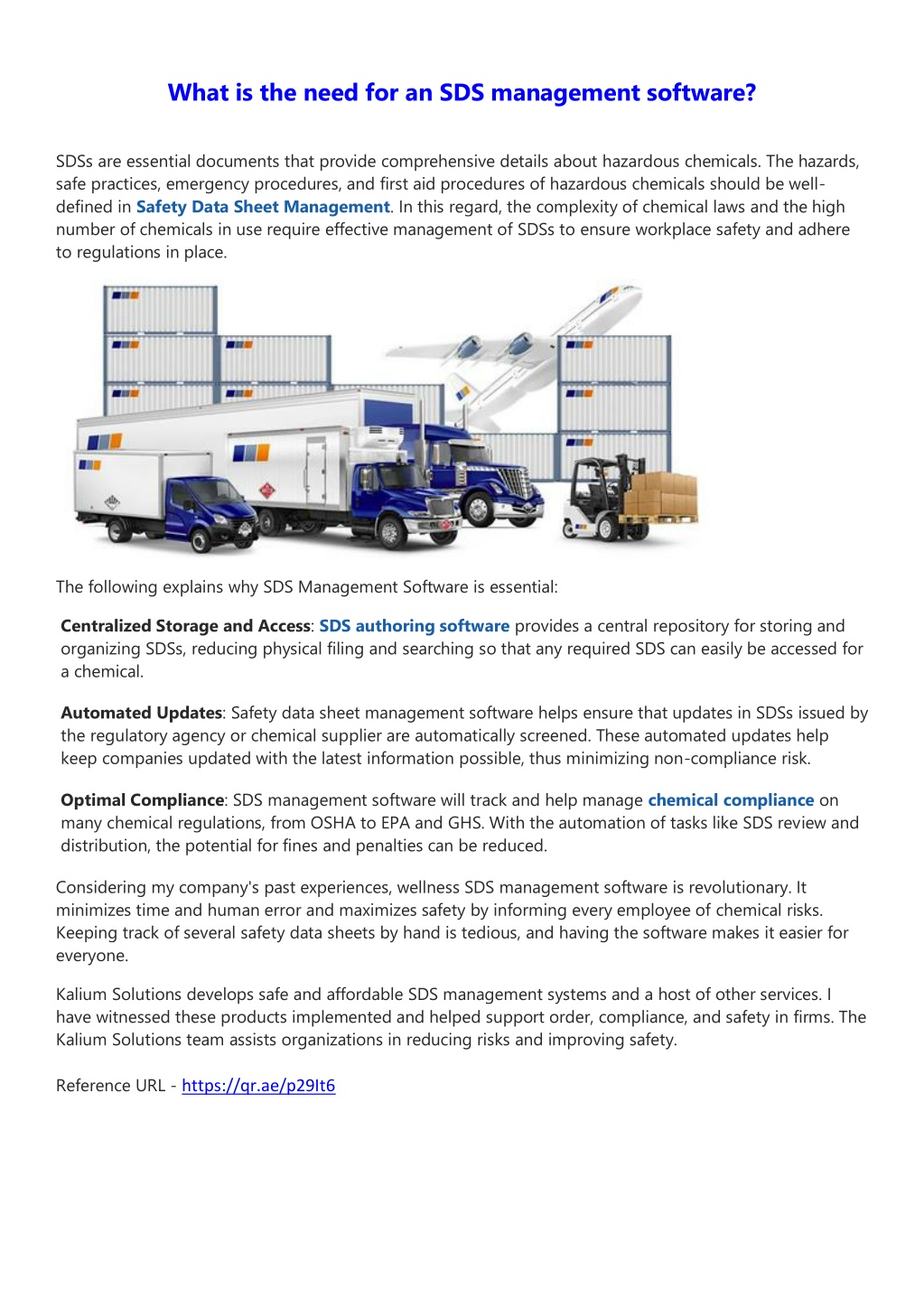 What is the need for an SDS management software?

SDSs are essential documents that provide comprehensive details about hazardous chemicals. The hazards, safe practices, emergency procedures, and first aid procedures of hazardous chemicals should be well-defined in Safety Data Sheet Management. In this regard, the complexity of chemical laws and the high number of chemicals in use require effective management of SDSs to ensure workplace safety and adhere to regulations in place.

The following explains why SDS Management Software is essential:

Centralized Storage and Access: SDS authoring software provides a central repository for storing and organizing SDSs, reducing physical filing and searching so that any required SDS can easily be accessed for a chemical.

Automated Updates: Safety data sheet management software helps ensure that updates in SDSs issued by the regulatory agency or chemical supplier are automatically screened. These automated updates help keep companies updated with the latest information possible, thus minimizing non-compliance risk.

Optimal Compliance: SDS management software will track and help manage chemical compliance on many chemical regulations, from OSHA to EPA and GHS. With the automation of tasks like SDS review and distribution, the potential for fines and penalties can be reduced.

Considering my company's past experiences, wellness SDS management software is revolutionary. It minimizes time and human error and maximizes safety by informing every employee of chemical risks. Keeping track of several safety data sheets by hand is tedious, and having the software makes it easier for everyone.

Kalium Solutions develops safe and affordable SDS management systems and a host of other services. I have witnessed these products implemented and helped support order, compliance, and safety in firms. The Kalium Solutions team assists organizations in reducing risks and improving safety.

Reference URL - https://qr.ae/p29It6